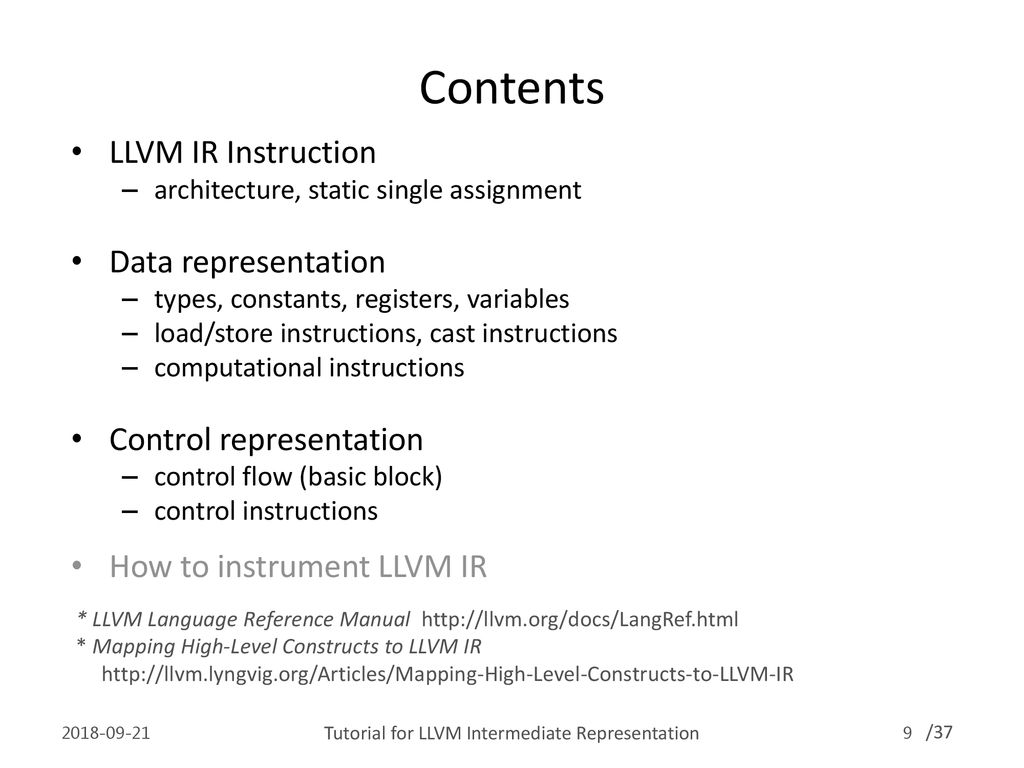 Contents

• LLVM IR Instruction
– architecture, static single assignment

• Data representation
– types, constants, registers, variables
– load/store instructions, cast instructions
– computational instructions

• Control representation
– control flow (basic block)
– control instructions

• How to instrument LLVM IR

* LLVM Language Reference Manual http://llvm.org/docs/LangRef.html
* Mapping High-Level Constructs to LLVM IR
http://llvm.lyngvig.org/Articles/Mapping-High-Level-Constructs-to-LLVM-IR

2018-09-21

Tutorial for LLVM Intermediate Representation

9 /37